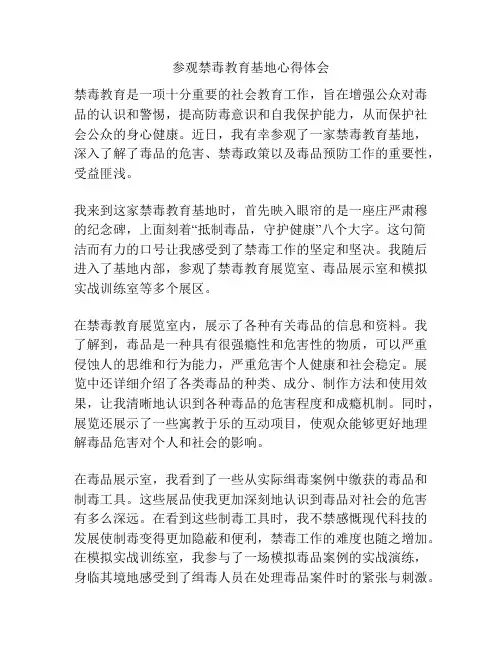 参观禁毒教育基地心得体会

禁毒教育是一项十分重要的社会教育工作，旨在增强公众对毒品的认识和警惕，提高防毒意识和自我保护能力，从而保护社会公众的身心健康。近日，我有幸参观了一家禁毒教育基地，深入了解了毒品的危害、禁毒政策以及毒品预防工作的重要性，受益匪浅。

我来到这家禁毒教育基地时，首先映入眼帘的是一座庄严肃穆的纪念碑，上面刻着“抵制毒品，守护健康”八个大字。这句简洁而有力的口号让我感受到了禁毒工作的坚定和坚决。我随后进入了基地内部，参观了禁毒教育展览室、毒品展示室和模拟实战训练室等多个展区。

在禁毒教育展览室内，展示了各种有关毒品的信息和资料。我了解到，毒品是一种具有很强瘾性和危害性的物质，可以严重侵蚀人的思维和行为能力，严重危害个人健康和社会稳定。展览中还详细介绍了各类毒品的种类、成分、制作方法和使用效果，让我清晰地认识到各种毒品的危害程度和成瘾机制。同时，展览还展示了一些寓教于乐的互动项目，使观众能够更好地理解毒品危害对个人和社会的影响。

在毒品展示室，我看到了一些从实际缉毒案例中缴获的毒品和制毒工具。这些展品使我更加深刻地认识到毒品对社会的危害有多么深远。在看到这些制毒工具时，我不禁感慨现代科技的发展使制毒变得更加隐蔽和便利，禁毒工作的难度也随之增加。在模拟实战训练室，我参与了一场模拟毒品案例的实战演练，身临其境地感受到了缉毒人员在处理毒品案件时的紧张与刺激。